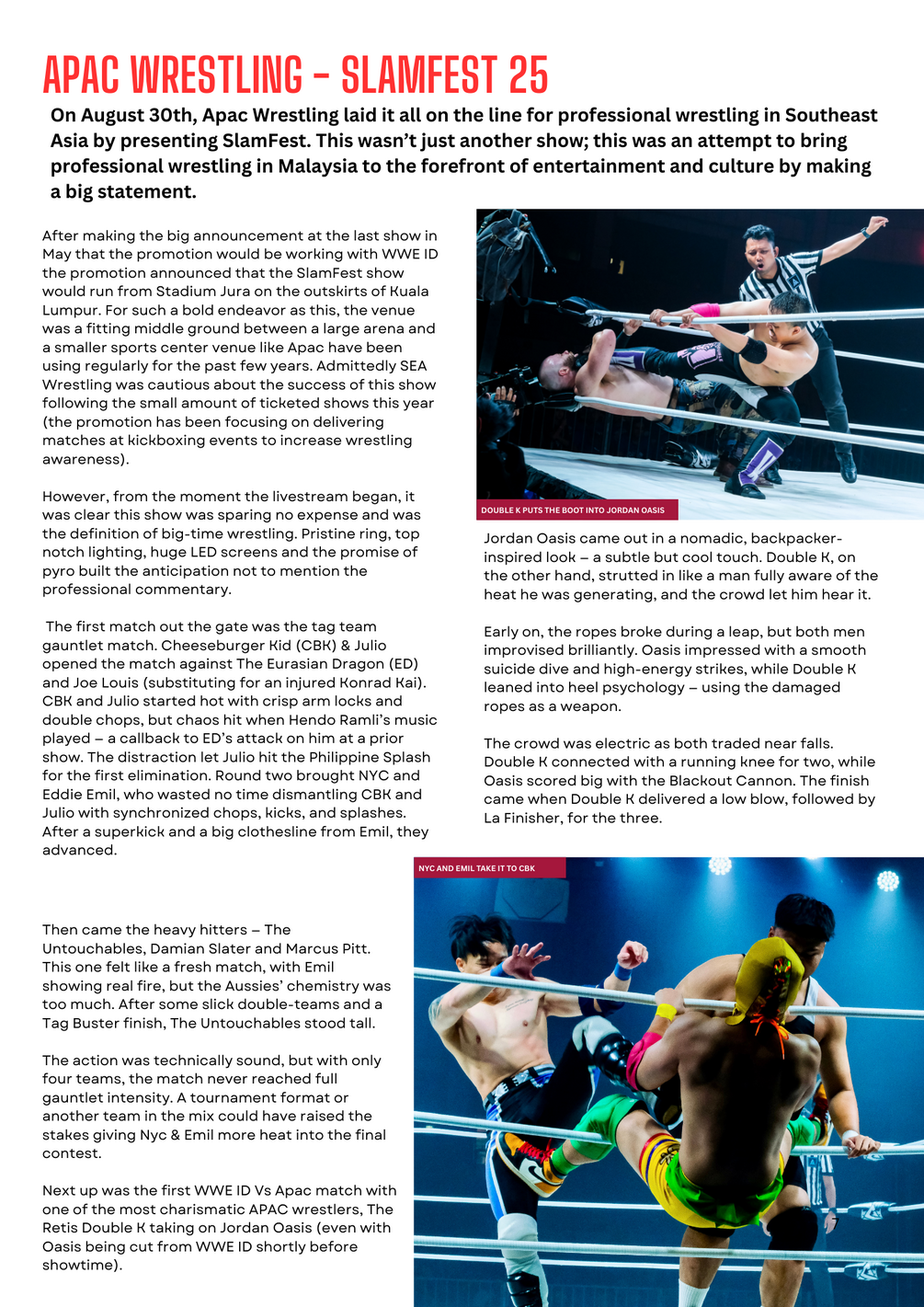 APAC WRESTLING - SLAMFEST 25

On August 30th, Apac Wrestling laid it all on the line for professional wrestling in Southeast Asia by presenting SlamFest. This wasn't just another show; this was an attempt to bring professional wrestling in Malaysia to the forefront of entertainment and culture by making a big statement.

After making the big announcement at the last show in May that the promotion would be working with WWE ID the promotion announced that the SlamFest show would run from Stadium Jura on the outskirts of Kuala Lumpur. For such a bold endeavor as this, the venue was a fitting middle ground between a large arena and a smaller sports center venue like Apac have been using regularly for the past few years. Admittedly SEA Wrestling was cautious about the success of this show following the small amount of ticketed shows this year (the promotion has been focusing on delivering matches at kickboxing events to increase wrestling awareness).

However, from the moment the livestream began, it was clear this show was sparing no expense and was the definition of big-time wrestling. Pristine ring, top notch lighting, huge LED screens and the promise of pyro built the anticipation not to mention the professional commentary.

The first match out the gate was the tag team gauntlet match. Cheeseburger Kid (CBK) & Julio opened the match against The Eurasian Dragon (ED) and Joe Louis (substituting for an injured Konrad Kai). CBK and Julio started hot with crisp arm locks and double chops, but chaos hit when Hendo Ramli's music played – a callback to ED's attack on him at a prior show. The distraction let Julio hit the Philippine Splash for the first elimination. Round two brought NYC and Eddie Emil, who wasted no time dismantling CBK and Julio with synchronized chops, kicks, and splashes. After a superkick and a big clothesline from Emil, they advanced.

Then came the heavy hitters – The Untouchables, Damian Slater and Marcus Pitt. This one felt like a fresh match, with Emil showing real fire, but the Aussies' chemistry was too much. After some slick double-teams and a Tag Buster finish, The Untouchables stood tall.

The action was technically sound, but with only four teams, the match never reached full gauntlet intensity. A tournament format or another team in the mix could have raised the stakes giving Nyc & Emil more heat into the final contest.

Next up was the first WWE ID Vs Apac match with one of the most charismatic APAC wrestlers, The Retis Double K taking on Jordan Oasis (even with Oasis being cut from WWE ID shortly before showtime).

DOUBLE K PUTS THE BOOT INTO JORDAN OASIS

Jordan Oasis came out in a nomadic, backpacker-inspired look – a subtle but cool touch. Double K, on the other hand, strutted in like a man fully aware of the heat he was generating, and the crowd let him hear it.

Early on, the ropes broke during a leap, but both men improvised brilliantly. Oasis impressed with a smooth suicide dive and high-energy strikes, while Double K leaned into heel psychology – using the damaged ropes as a weapon.

The crowd was electric as both traded near falls. Double K connected with a running knee for two, while Oasis scored big with the Blackout Cannon. The finish came when Double K delivered a low blow, followed by La Finisher, for the three.

NYC AND EMIL TAKE IT TO CBK